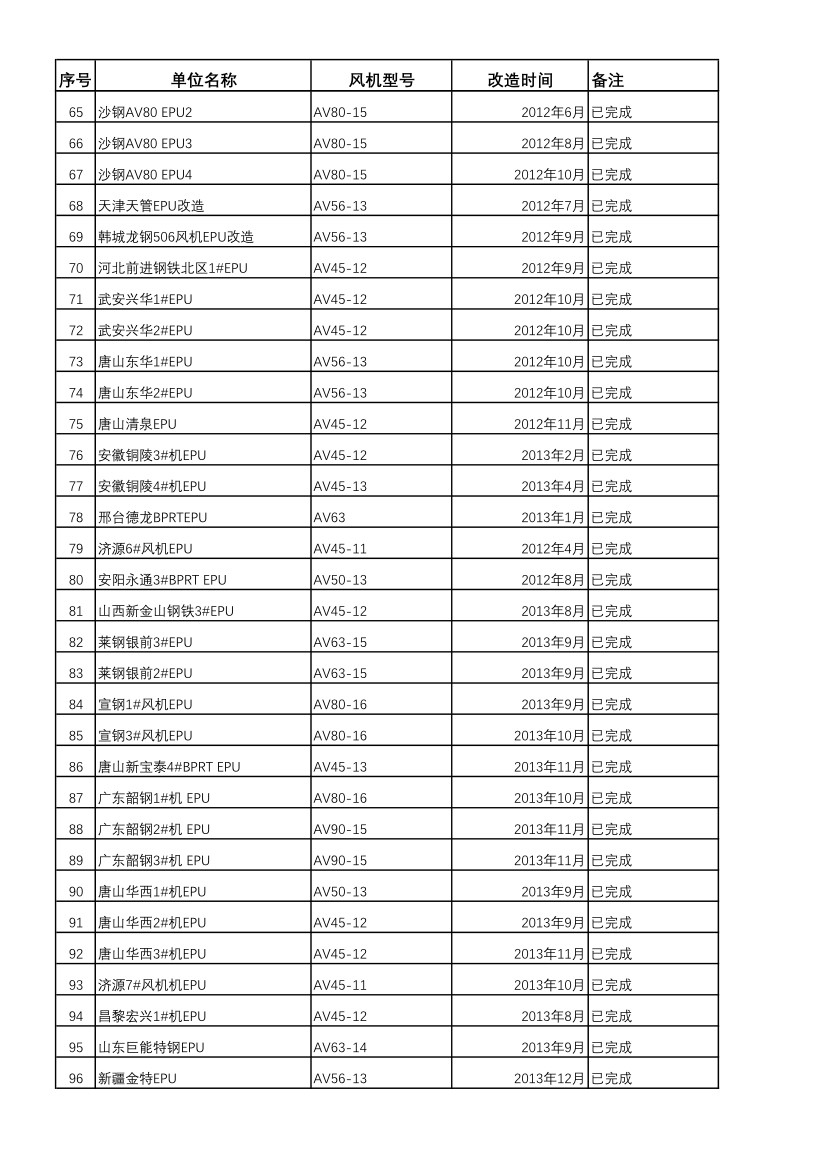 | 序号 | 单位名称 | 风机型号 | 改造时间 | 备注 |
|---|---|---|---|---|
| 65 | 沙钢AV80 EPU2 | AV80-15 | 2012年6月 | 已完成 |
| 66 | 沙钢AV80 EPU3 | AV80-15 | 2012年8月 | 已完成 |
| 67 | 沙钢AV80 EPU4 | AV80-15 | 2012年10月 | 已完成 |
| 68 | 天津天管EPU改造 | AV56-13 | 2012年7月 | 已完成 |
| 69 | 韩城龙钢506风机EPU改造 | AV56-13 | 2012年9月 | 已完成 |
| 70 | 河北前进钢铁北区1#EPU | AV45-12 | 2012年9月 | 已完成 |
| 71 | 武安兴华1#EPU | AV45-12 | 2012年10月 | 已完成 |
| 72 | 武安兴华2#EPU | AV45-12 | 2012年10月 | 已完成 |
| 73 | 唐山东华1#EPU | AV56-13 | 2012年10月 | 已完成 |
| 74 | 唐山东华2#EPU | AV56-13 | 2012年10月 | 已完成 |
| 75 | 唐山清泉EPU | AV45-12 | 2012年11月 | 已完成 |
| 76 | 安徽铜陵3#机EPU | AV45-12 | 2013年2月 | 已完成 |
| 77 | 安徽铜陵4#机EPU | AV45-13 | 2013年4月 | 已完成 |
| 78 | 邢台德龙BPRTEPU | AV63 | 2013年1月 | 已完成 |
| 79 | 济源6#风机EPU | AV45-11 | 2012年4月 | 已完成 |
| 80 | 安阳永通3#BPRT EPU | AV50-13 | 2012年8月 | 已完成 |
| 81 | 山西新金山钢铁3#EPU | AV45-12 | 2013年8月 | 已完成 |
| 82 | 莱钢银前3#EPU | AV63-15 | 2013年9月 | 已完成 |
| 83 | 莱钢银前2#EPU | AV63-15 | 2013年9月 | 已完成 |
| 84 | 宣钢1#风机EPU | AV80-16 | 2013年9月 | 已完成 |
| 85 | 宣钢3#风机EPU | AV80-16 | 2013年10月 | 已完成 |
| 86 | 唐山新宝泰4#BPRT EPU | AV45-13 | 2013年11月 | 已完成 |
| 87 | 广东韶钢1#机 EPU | AV80-16 | 2013年10月 | 已完成 |
| 88 | 广东韶钢2#机 EPU | AV90-15 | 2013年11月 | 已完成 |
| 89 | 广东韶钢3#机 EPU | AV90-15 | 2013年11月 | 已完成 |
| 90 | 唐山华西1#机EPU | AV50-13 | 2013年9月 | 已完成 |
| 91 | 唐山华西2#机EPU | AV45-12 | 2013年9月 | 已完成 |
| 92 | 唐山华西3#机EPU | AV45-12 | 2013年11月 | 已完成 |
| 93 | 济源7#风机机EPU | AV45-11 | 2013年10月 | 已完成 |
| 94 | 昌黎宏兴1#机EPU | AV45-12 | 2013年8月 | 已完成 |
| 95 | 山东巨能特钢EPU | AV63-14 | 2013年9月 | 已完成 |
| 96 | 新疆金特EPU | AV56-13 | 2013年12月 | 已完成 |